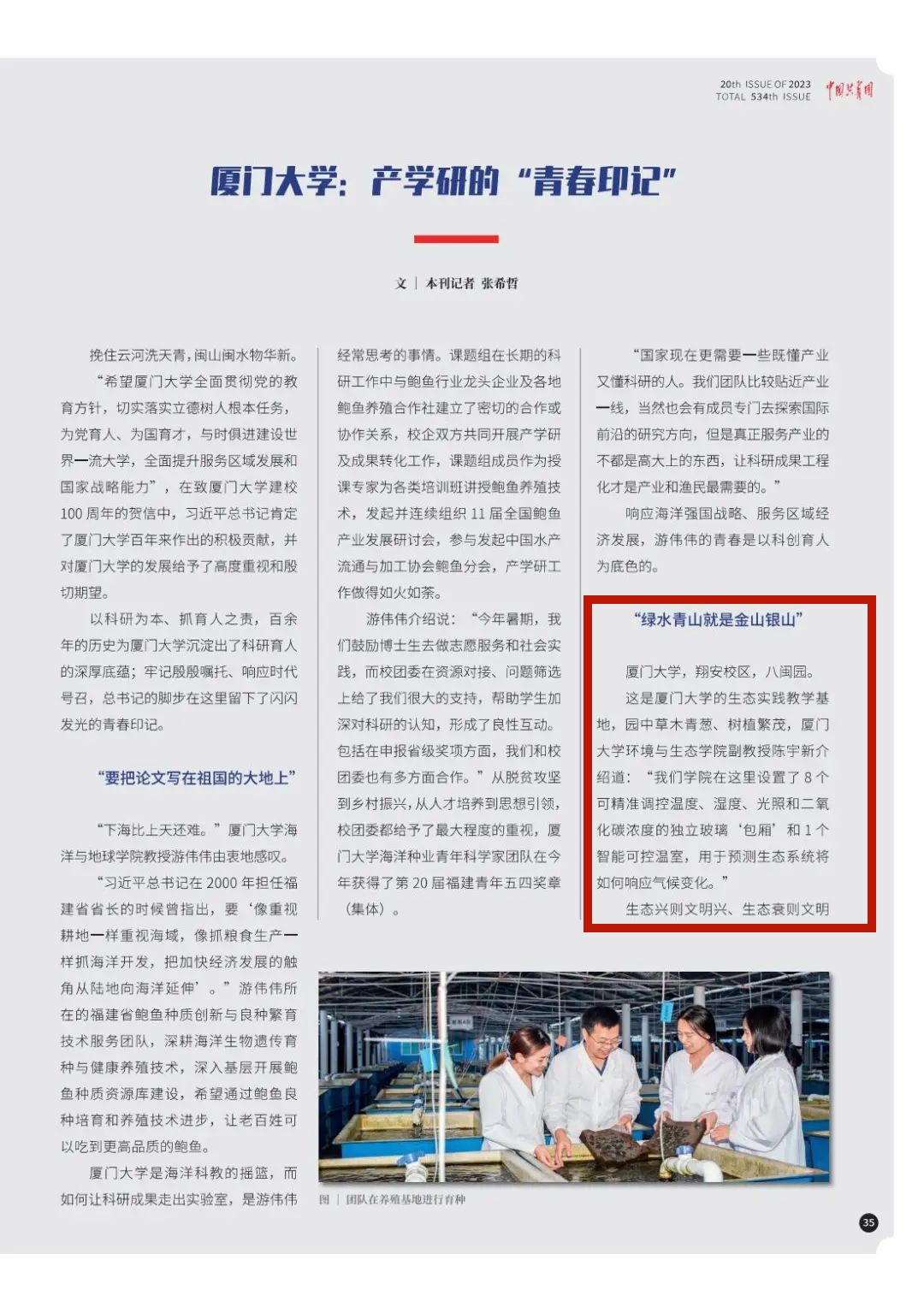 20th ISSUE OF 2023
TOTAL 534th ISSUE 中国共青团

厦门大学：产学研的“青春印记”

文 | 本刊记者 张希哲

挽住云河洗天青，闽山闽水物华新。

“希望厦门大学全面贯彻党的教育方针，切实落实立德树人根本任务，为党育人、为国育才，与时俱进建设世界一流大学，全面提升服务区域发展和国家战略能力”，在致厦门大学建校100周年的贺信中，习近平总书记肯定了厦门大学百年来作出的积极贡献，并对厦门大学的发展给予了高度重视和殷切期望。

以科研为本、抓育人之责，百余年的历史为厦门大学沉淀出了科研育人的深厚底蕴；牢记殷殷嘱托、响应时代号召，总书记的脚步在这里留下了闪闪发光的青春印记。

“要把论文写在祖国的大地上”

“下海比上天还难。”厦门大学海洋与地球学院教授游伟伟由衷地感叹。

“习近平总书记在2000年担任福建省省长的时候曾指出，要‘像重视耕地一样重视海域，像抓粮食生产一样抓海洋开发，把加快经济发展的触角从陆地向海洋延伸’。”游伟伟所在的福建省鲍鱼种质创新与良种繁育技术服务团队，深耕海洋生物遗传育种与健康养殖技术，深入基层开展鲍鱼种质资源库建设，希望通过鲍鱼良种培育和养殖技术进步，让老百姓可以吃到更高品质的鲍鱼。

厦门大学是海洋科教的摇篮，而如何让科研成果走出实验室，是游伟伟经常思考的事情。课题组在长期的科研工作中与鲍鱼行业龙头企业及各地鲍鱼养殖合作社建立了密切的合作或协作关系，校企双方共同开展产学研及成果转化工作，课题组成员作为授课专家为各类培训班讲授鲍鱼养殖技术，发起并连续组织11届全国鲍鱼产业发展研讨会，参与发起中国水产流通与加工协会鲍鱼分会，产学研工作做得如火如荼。

游伟伟介绍说：“今年暑期，我们鼓励博士生去做志愿服务和社会实践，而校团委在资源对接、问题筛选上给了我们很大的支持，帮助学生加深对科研的认知，形成了良性互动。包括在申报省级奖项方面，我们和校团委也有多方面合作。”从脱贫攻坚到乡村振兴，从人才培养到思想引领，校团委都给予了最大程度的重视，厦门大学海洋种业青年科学家团队在今年获得了第20届福建青年五四奖章（集体）。

“国家现在更需要一些既懂产业又懂科研的人。我们团队比较贴近产业一线，当然也会有成员专门去探索国际前沿的研究方向，但是真正服务产业的不都是高大上的东西，让科研成果工程化才是产业和渔民最需要的。”

响应海洋强国战略、服务区域经济发展，游伟伟的青春是以科创育人为底色的。

“绿水青山就是金山银山”

厦门大学，翔安校区，八闽园。

这是厦门大学的生态实践教学基地，园中草木青葱、树植繁茂，厦门大学环境与生态学院副教授陈宇新介绍道：“我们学院在这里设置了8个可精准调控温度、湿度、光照和二氧化碳浓度的独立玻璃‘包厢’和1个智能可控温室，用于预测生态系统将如何响应气候变化。”

生态兴则文明兴、生态衰则文明

图 | 团队在养殖基地进行育种

35